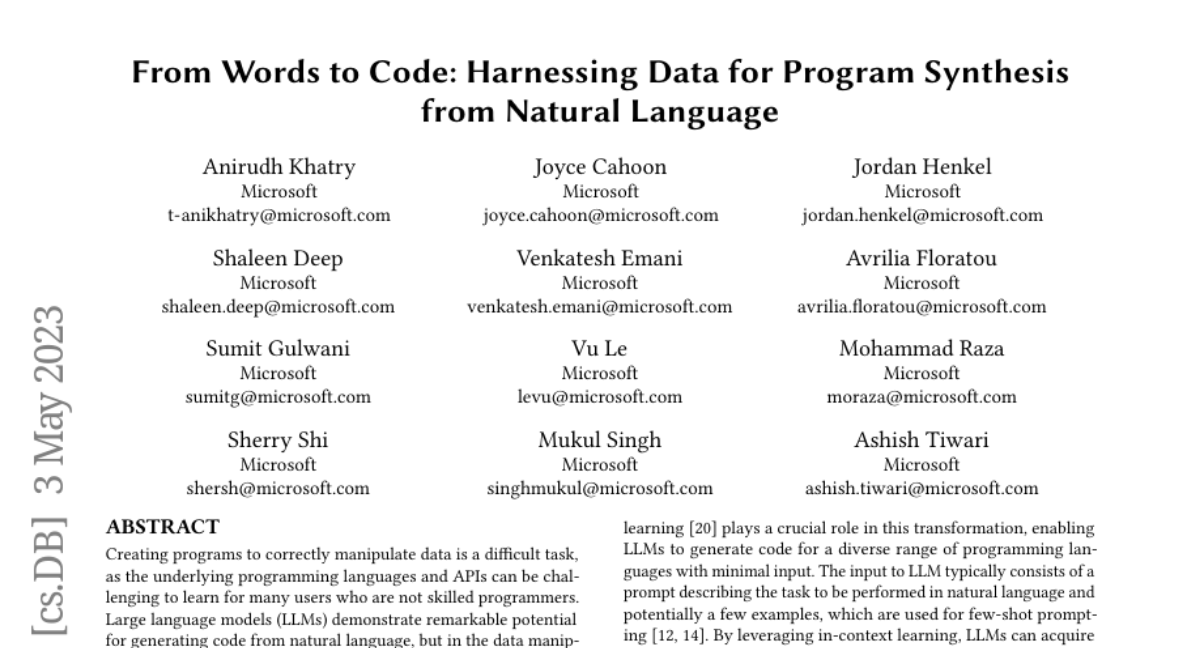 From Words to Code: Harnessing Data for Program Synthesis from Natural Language

Anirudh Khatry
Microsoft
t-anikhatry@microsoft.com

Joyce Cahoon
Microsoft
joyce.cahoon@microsoft.com

Jordan Henkel
Microsoft
jordan.henkel@microsoft.com

Shaleen Deep
Microsoft
shaleen.deep@microsoft.com

Venkatesh Emani
Microsoft
venkatesh.emani@microsoft.com

Avrilia Floratou
Microsoft
avrilia.floratou@microsoft.com

Sumit Gulwani
Microsoft
sumitg@microsoft.com

Vu Le
Microsoft
levu@microsoft.com

Mohammad Raza
Microsoft
moraza@microsoft.com

Sherry Shi
Microsoft
shersh@microsoft.com

Mukul Singh
Microsoft
singhmukul@microsoft.com

Ashish Tiwari
Microsoft
ashish.tiwari@microsoft.com

[cs.DB] 3 May 2023

ABSTRACT
Creating programs to correctly manipulate data is a difficult task, as the underlying programming languages and APIs can be challenging to learn for many users who are not skilled programmers. Large language models (LLMs) demonstrate remarkable potential for generating code from natural language, but in the data manip-

learning [20] plays a crucial role in this transformation, enabling LLMs to generate code for a diverse range of programming languages with minimal input. The input to LLM typically consists of a prompt describing the task to be performed in natural language and potentially a few examples, which are used for few-shot prompting [12, 14]. By leveraging in-context learning, LLMs can acquire